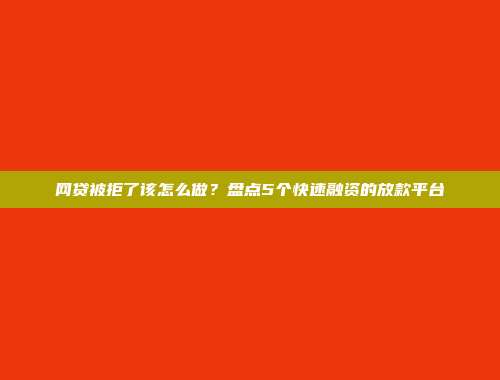 网贷被拒了该怎么做？盘点5个快速融资的放款平台